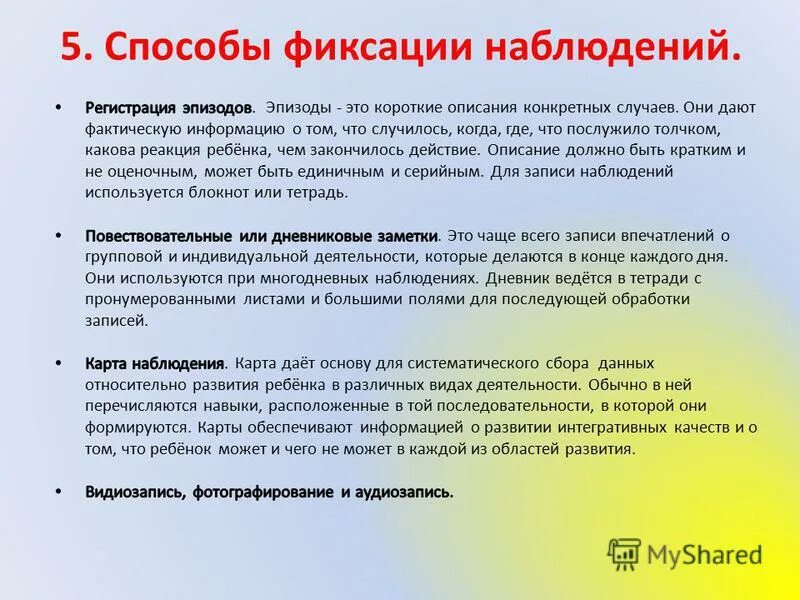 5. Способы фиксации наблюдений.

• Регистрация эпизодов. Эпизоды - это короткие описания конкретных случаев. Они дают фактическую информацию о том, что случилось, когда, где, что послужило толчком, какова реакция ребёнка, чем закончилось действие. Описание должно быть кратким и не оценочным, может быть единичным и серийным. Для записи наблюдений используется блокнот или тетрадь.

• Повествовательные или дневниковые заметки. Это чаще всего записи впечатлений о групповой и индивидуальной деятельности, которые делаются в конце каждого дня. Они используются при многодневных наблюдениях. Дневник ведётся в тетради с пронумерованными листами и большими полями для последующей обработки записей.

• Карта наблюдения. Карта даёт основу для систематического сбора данных относительно развития ребёнка в различных видах деятельности. Обычно в ней перечисляются навыки, расположенные в той последовательности, в которой они формируются. Карты обеспечивают информацией о развитии интегративных качеств и о том, что ребёнок может и чего не может в каждой из областей развития.

• Видиозапись, фотографирование и аудиозапись.

MyShared